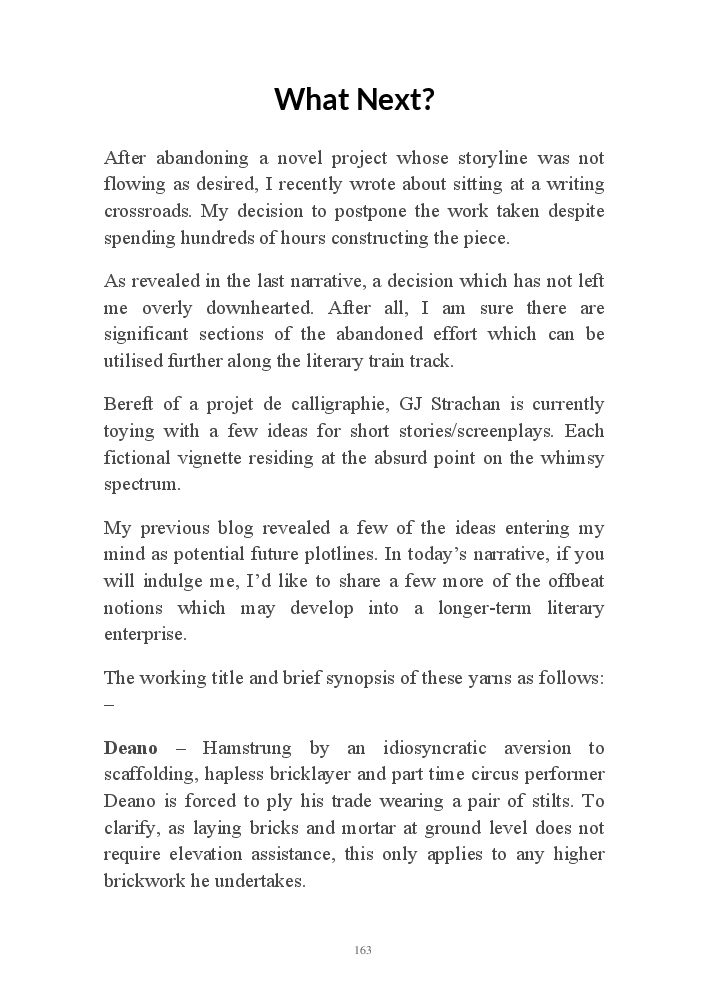 What Next?

After abandoning a novel project whose storyline was not flowing as desired, I recently wrote about sitting at a writing crossroads. My decision to postpone the work taken despite spending hundreds of hours constructing the piece.

As revealed in the last narrative, a decision which has not left me overly downhearted. After all, I am sure there are significant sections of the abandoned effort which can be utilised further along the literary train track.

Bereft of a projet de calligraphie, GJ Strachan is currently toying with a few ideas for short stories/screenplays. Each fictional vignette residing at the absurd point on the whimsy spectrum.

My previous blog revealed a few of the ideas entering my mind as potential future plotlines. In today's narrative, if you will indulge me, I'd like to share a few more of the offbeat notions which may develop into a longer-term literary enterprise.

The working title and brief synopsis of these yarns as follows: –

Deano – Hamstrung by an idiosyncratic aversion to scaffolding, hapless bricklayer and part time circus performer Deano is forced to ply his trade wearing a pair of stilts. To clarify, as laying bricks and mortar at ground level does not require elevation assistance, this only applies to any higher brickwork he undertakes.

163